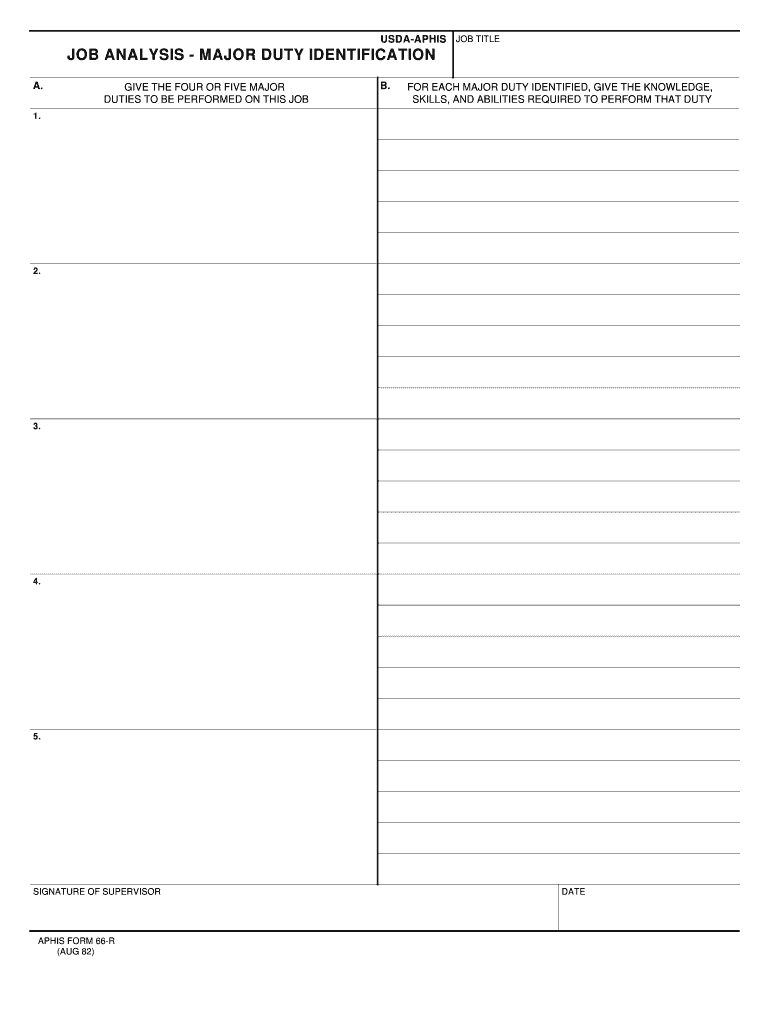 USDA-APHIS

JOB ANALYSIS - MAJOR DUTY IDENTIFICATION

JOB TITLE

A. GIVE THE FOUR OR FIVE MAJOR DUTIES TO BE PERFORMED ON THIS JOB

B. FOR EACH MAJOR DUTY IDENTIFIED, GIVE THE KNOWLEDGE, SKILLS, AND ABILITIES REQUIRED TO PERFORM THAT DUTY

1.

2.

3.

4.

5.

SIGNATURE OF SUPERVISOR

DATE

APHIS FORM 66-R
(AUG 82)